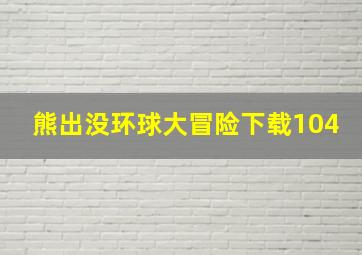 熊出没环球大冒险下载104